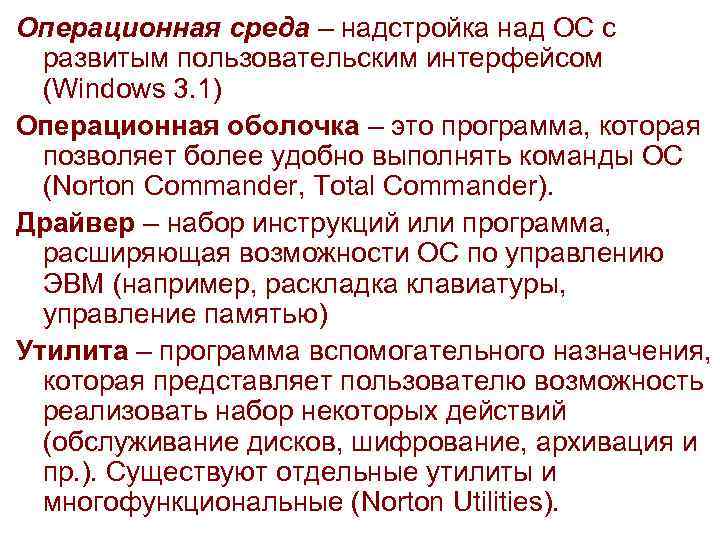 Операционная среда – надстройка над ОС с развитым пользовательским интерфейсом (Windows 3.1)

Операционная оболочка – это программа, которая позволяет более удобно выполнять команды ОС (Norton Commander, Total Commander).

Драйвер – набор инструкций или программа, расширяющая возможности ОС по управлению ЭВМ (например, раскладка клавиатуры, управление памятью)

Утилита – программа вспомогательного назначения, которая представляет пользователю возможность реализовать набор некоторых действий (обслуживание дисков, шифрование, архивация и пр.). Существуют отдельные утилиты и многофункциональные (Norton Utilities).